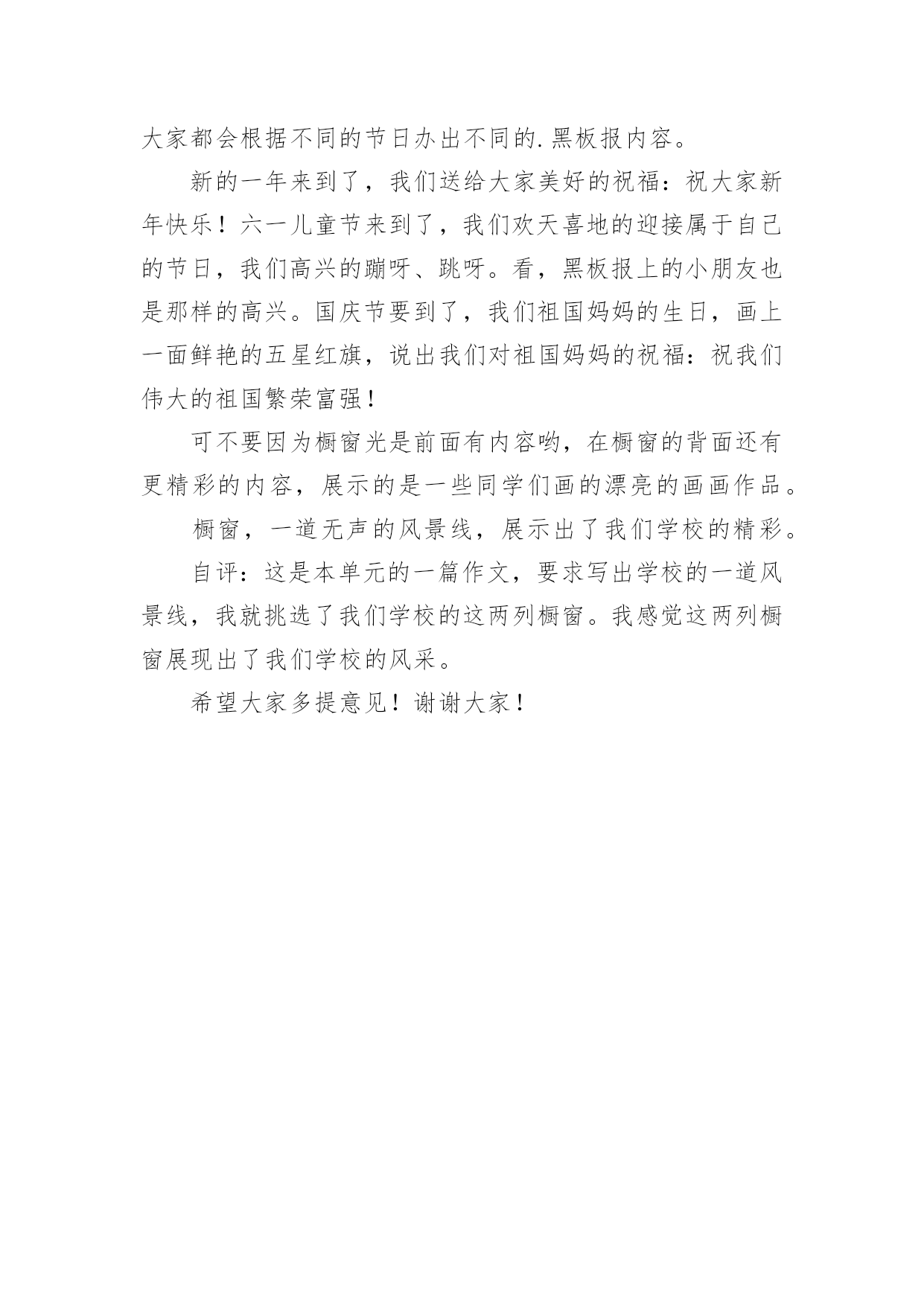 大家都会根据不同的节日办出不同的.黑板报内容。

新的一年来到了，我们送给大家美好的祝福：祝大家新年快乐！六一儿童节来到了，我们欢天喜地的迎接属于自己的节日，我们高兴的蹦呀、跳呀。看，黑板报上的小朋友也是那样的高兴。国庆节要到了，我们祖国妈妈的生日，画上一面鲜艳的五星红旗，说出我们对祖国妈妈的祝福：祝我们伟大的祖国繁荣富强！

可不要因为橱窗光是前面有内容哟，在橱窗的背面还有更精彩的内容，展示的是一些同学们画的漂亮的画画作品。

橱窗，一道无声的风景线，展示出了我们学校的精彩。

自评：这是本单元的一篇作文，要求写出学校的一道风景线，我就挑选了我们学校的这两列橱窗。我感觉这两列橱窗展现出了我们学校的风采。

希望大家多提意见！谢谢大家！